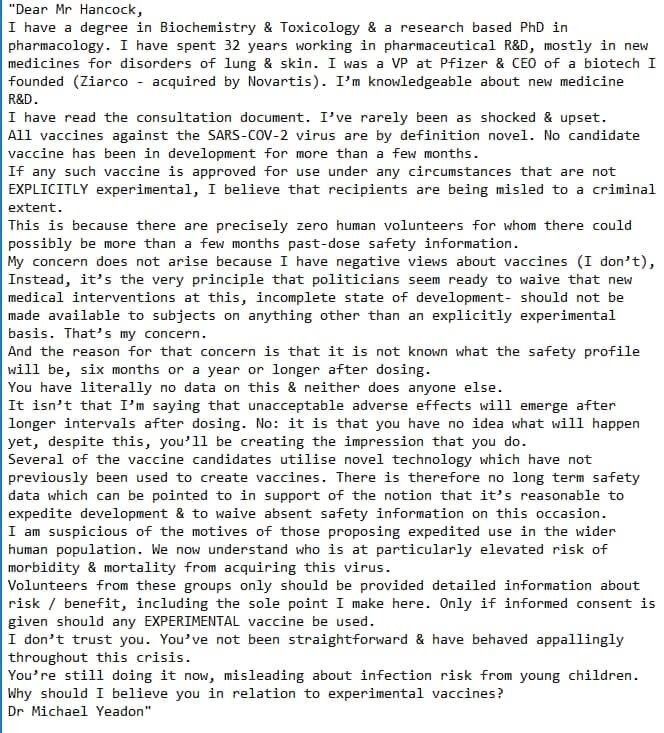 "Dear Mr Hancock,
I have a degree in Biochemistry & Toxicology & a research based PhD in pharmacology. I have spent 32 years working in pharmaceutical R&D, mostly in new medicines for disorders of lung & skin. I was a VP at Pfizer & CEO of a biotech I founded (Ziarco - acquired by Novartis). I'm knowledgeable about new medicine R&D.
I have read the consultation document. I've rarely been as shocked & upset.
All vaccines against the SARS-COV-2 virus are by definition novel. No candidate vaccine has been in development for more than a few months.
If any such vaccine is approved for use under any circumstances that are not EXPLICITLY experimental, I believe that recipients are being misled to a criminal extent.
This is because there are precisely zero human volunteers for whom there could possibly be more than a few months past-dose safety information.
My concern does not arise because I have negative views about vaccines (I don't), Instead, it's the very principle that politicians seem ready to waive that new medical interventions at this, incomplete state of development- should not be made available to subjects on anything other than an explicitly experimental basis. That's my concern.
And the reason for that concern is that it is not known what the safety profile will be, six months or a year or longer after dosing.
You have literally no data on this & neither does anyone else.
It isn't that I'm saying that unacceptable adverse effects will emerge after longer intervals after dosing. No: it is that you have no idea what will happen yet, despite this, you'll be creating the impression that you do.
Several of the vaccine candidates utilise novel technology which have not previously been used to create vaccines. There is therefore no long term safety data which can be pointed to in support of the notion that it's reasonable to expedite development & to waive absent safety information on this occasion.
I am suspicious of the motives of those proposing expedited use in the wider human population. We now understand who is at particularly elevated risk of morbidity & mortality from acquiring this virus.
Volunteers from these groups only should be provided detailed information about risk / benefit, including the sole point I make here. Only if informed consent is given should any EXPERIMENTAL vaccine be used.
I don't trust you. You've not been straightforward & have behaved appallingly throughout this crisis.
You're still doing it now, misleading about infection risk from young children.
Why should I believe you in relation to experimental vaccines?
Dr Michael Yeadon"